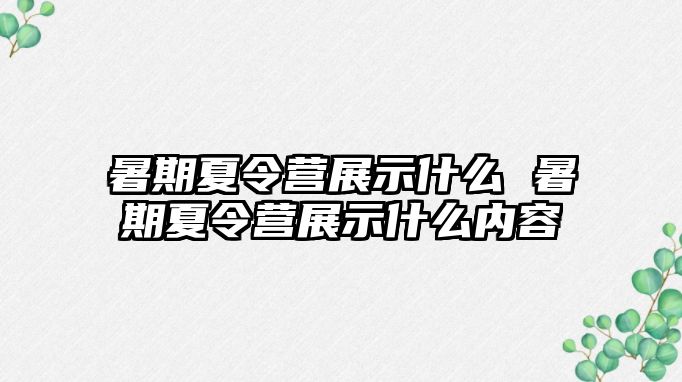 暑期夏令营展示什么 暑期夏令营展示什么内容